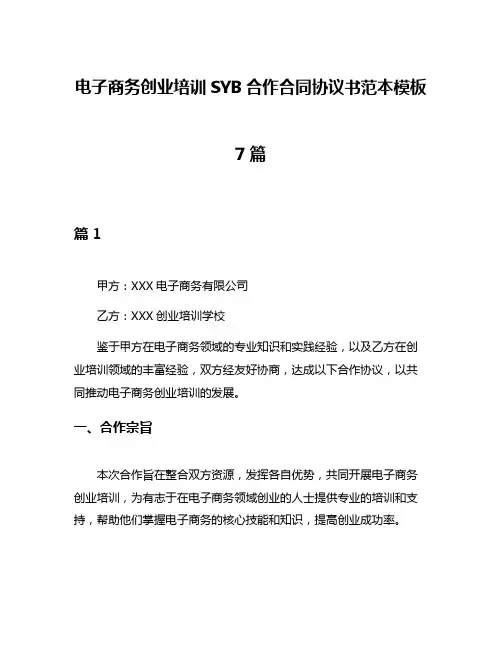 电子商务创业培训 SYB 合作合同协议书范本模板

7 篇

篇 1

甲方：XXX 电子商务有限公司

乙方：XXX 创业培训学校

鉴于甲方在电子商务领域的专业知识和实践经验，以及乙方在创业培训领域的丰富经验，双方经友好协商，达成以下合作协议，以共同推动电子商务创业培训的发展。

一、合作宗旨

本次合作旨在整合双方资源，发挥各自优势，共同开展电子商务创业培训，为有志于在电子商务领域创业的人士提供专业的培训和支持，帮助他们掌握电子商务的核心技能和知识，提高创业成功率。